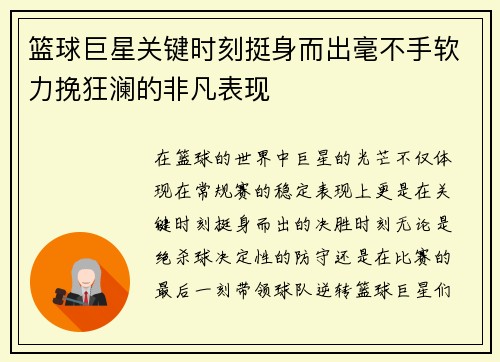 篮球巨星关键时刻挺身而出毫不手软力挽狂澜的非凡表现

在篮球的世界中巨星的光芒不仅体现在常规赛的稳定表现上更是在关键时刻挺身而出的决胜时刻无论是绝杀球决定性的防守还是在比赛的最后一刻带领球队逆转篮球巨星们